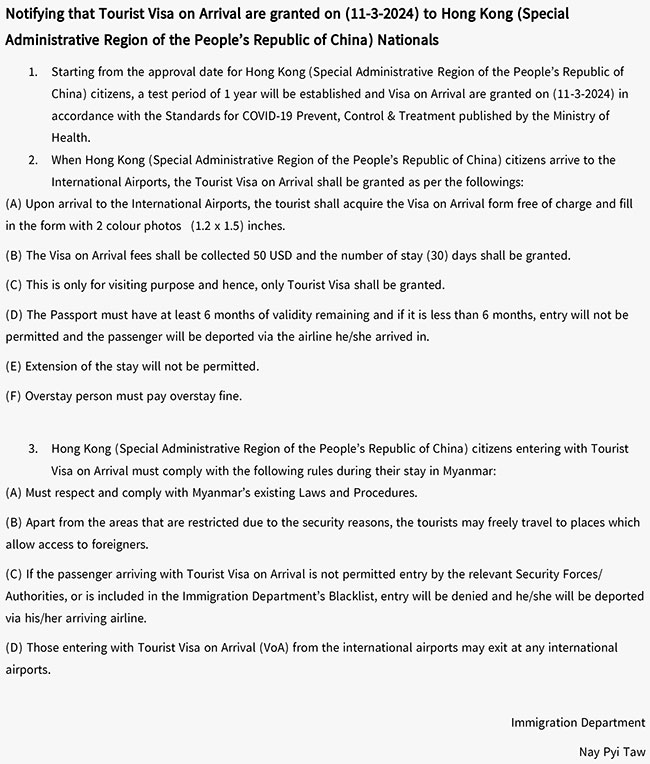 Notifying that Tourist Visa on Arrival are granted on (11-3-2024) to Hong Kong (Special Administrative Region of the People's Republic of China) Nationals

1. Starting from the approval date for Hong Kong (Special Administrative Region of the People's Republic of China) citizens, a test period of 1 year will be established and Visa on Arrival are granted on (11-3-2024) in accordance with the Standards for COVID-19 Prevent, Control & Treatment published by the Ministry of Health.

2. When Hong Kong (Special Administrative Region of the People's Republic of China) citizens arrive to the International Airports, the Tourist Visa on Arrival shall be granted as per the followings:

(A) Upon arrival to the International Airports, the tourist shall acquire the Visa on Arrival form free of charge and fill in the form with 2 colour photos (1.2 x 1.5) inches.

(B) The Visa on Arrival fees shall be collected 50 USD and the number of stay (30) days shall be granted.

(C) This is only for visiting purpose and hence, only Tourist Visa shall be granted.

(D) The Passport must have at least 6 months of validity remaining and if it is less than 6 months, entry will not be permitted and the passenger will be deported via the airline he/she arrived in.

(E) Extension of the stay will not be permitted.

(F) Overstay person must pay overstay fine.

3. Hong Kong (Special Administrative Region of the People's Republic of China) citizens entering with Tourist Visa on Arrival must comply with the following rules during their stay in Myanmar:

(A) Must respect and comply with Myanmar's existing Laws and Procedures.

(B) Apart from the areas that are restricted due to the security reasons, the tourists may freely travel to places which allow access to foreigners.

(C) If the passenger arriving with Tourist Visa on Arrival is not permitted entry by the relevant Security Forces/ Authorities, or is included in the Immigration Department's Blacklist, entry will be denied and he/she will be deported via his/her arriving airline.

(D) Those entering with Tourist Visa on Arrival (VoA) from the international airports may exit at any international airports.

Immigration Department

Nay Pyi Taw